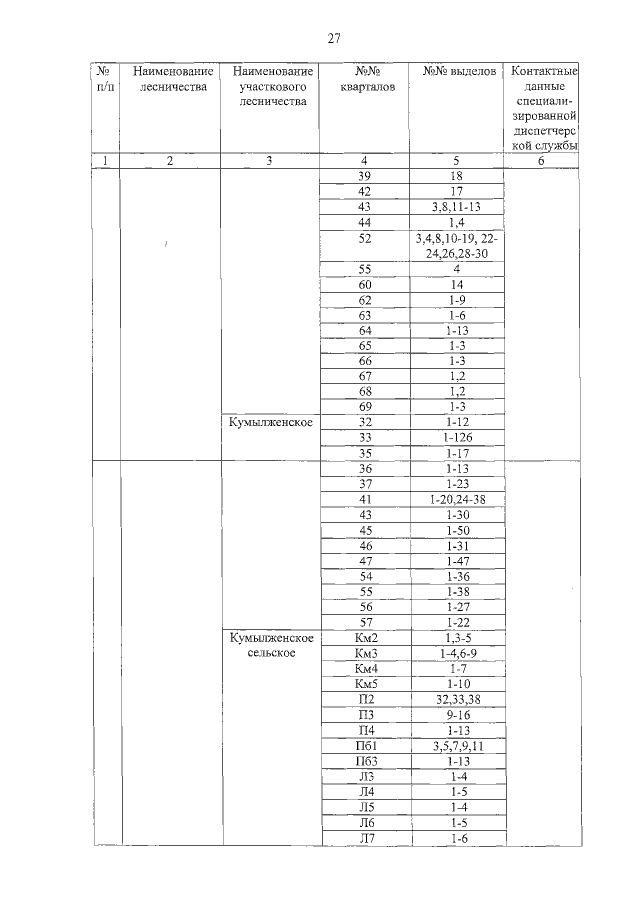 27

| № п/п | Наименование лесничества | Наименование участкового лесничества | №№ кварталов | №№ выделов | Контактные данные специализированной диспетчерской службы |
|---|---|---|---|---|---|
| 1 | 2 | 3 | 4 | 5 | 6 |
| | | | 39 | 18 | |
| | | | 42 | 17 | |
| | | | 43 | 3,8,11-13 | |
| | | | 44 | 1,4 | |
| | | | 52 | 3,4,8,10-19, 22-24,26,28-30 | |
| | | | 55 | 4 | |
| | | | 60 | 14 | |
| | | | 62 | 1-9 | |
| | | | 63 | 1-6 | |
| | | | 64 | 1-13 | |
| | | | 65 | 1-3 | |
| | | | 66 | 1-3 | |
| | | | 67 | 1,2 | |
| | | | 68 | 1,2 | |
| | | | 69 | 1-3 | |
| | | Кумылженское | 32 | 1-12 | |
| | | | 33 | 1-126 | |
| | | | 35 | 1-17 | |
| | | | 36 | 1-13 | |
| | | | 37 | 1-23 | |
| | | | 41 | 1-20,24-38 | |
| | | | 43 | 1-30 | |
| | | | 45 | 1-50 | |
| | | | 46 | 1-31 | |
| | | | 47 | 1-47 | |
| | | | 54 | 1-36 | |
| | | | 55 | 1-38 | |
| | | | 56 | 1-27 | |
| | | | 57 | 1-22 | |
| | | Кумылженское сельское | Км2 | 1,3-5 | |
| | | | Км3 | 1-4,6-9 | |
| | | | Км4 | 1-7 | |
| | | | Км5 | 1-10 | |
| | | | П2 | 32,33,38 | |
| | | | П3 | 9-16 | |
| | | | П4 | 1-13 | |
| | | | Пб1 | 3,5,7,9,11 | |
| | | | Пб3 | 1-13 | |
| | | | Л3 | 1-4 | |
| | | | Л4 | 1-5 | |
| | | | Л5 | 1-4 | |
| | | | Л6 | 1-5 | |
| | | | Л7 | 1-6 | |